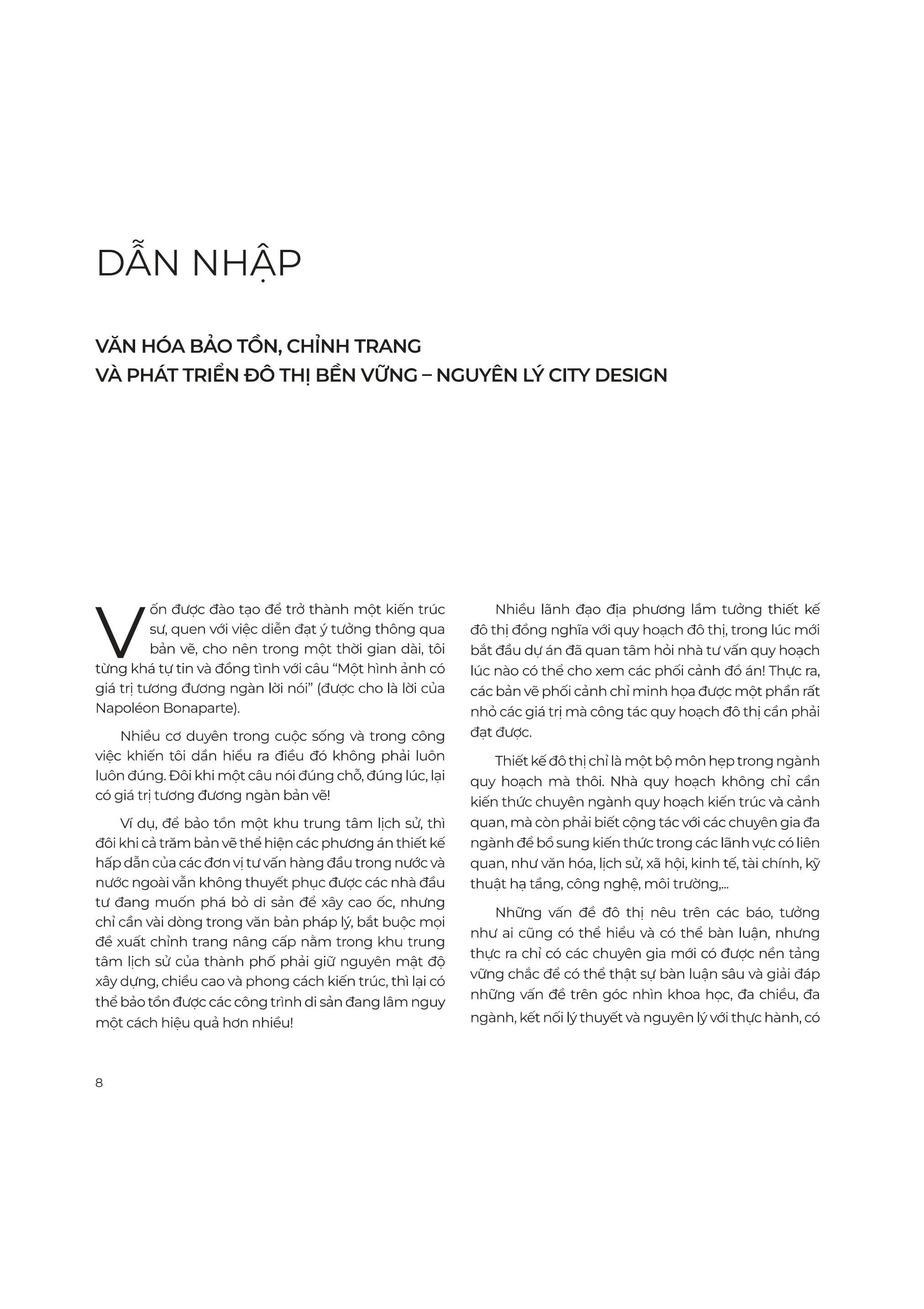 DẪN NHẬP

VĂN HÓA BẢO TỒN, CHỈNH TRANG
VÀ PHÁT TRIỂN ĐÔ THỊ BỀN VỮNG – NGUYÊN LÝ CITY DESIGN

Vốn được đào tạo để trở thành một kiến trúc sư, quen với việc diễn đạt ý tưởng thông qua bản vẽ, cho nên trong một thời gian dài, tôi từng khá tự tin và đồng tình với câu “Một hình ảnh có giá trị tương đương ngàn lời nói” (được cho là lời của Napoléon Bonaparte).

Nhiều cơ duyên trong cuộc sống và trong công việc khiến tôi dần hiểu ra điều đó không phải luôn luôn đúng. Đôi khi một câu nói đúng chỗ, đúng lúc, lại có giá trị tương đương ngàn bản vẽ!

Ví dụ, để bảo tồn một khu trung tâm lịch sử, thì đôi khi cả trăm bản vẽ thể hiện các phương án thiết kế hấp dẫn của các đơn vị tư vấn hàng đầu trong nước và nước ngoài vẫn không thuyết phục được các nhà đầu tư đang muốn phá bỏ di sản để xây cao ốc, nhưng chỉ cần vài dòng trong văn bản pháp lý, bắt buộc mọi đề xuất chỉnh trang nâng cấp nằm trong khu trung tâm lịch sử của thành phố phải giữ nguyên mật độ xây dựng, chiều cao và phong cách kiến trúc, thì lại có thể bảo tồn được các công trình di sản đang lâm nguy một cách hiệu quả hơn nhiều!

Nhiều lãnh đạo địa phương lầm tưởng thiết kế đô thị đồng nghĩa với quy hoạch đô thị, trong lúc mới bắt đầu dự án đã quan tâm hỏi nhà tư vấn quy hoạch lúc nào có thể cho xem các phối cảnh đồ án! Thực ra, các bản vẽ phối cảnh chỉ minh họa được một phần rất nhỏ các giá trị mà công tác quy hoạch đô thị cần phải đạt được.

Thiết kế đô thị chỉ là một bộ môn hẹp trong ngành quy hoạch mà thôi. Nhà quy hoạch không chỉ cần kiến thức chuyên ngành quy hoạch kiến trúc và cảnh quan, mà còn phải biết cộng tác với các chuyên gia đa ngành để bổ sung kiến thức trong các lĩnh vực có liên quan, như văn hóa, lịch sử, xã hội, kinh tế, tài chính, kỹ thuật hạ tầng, công nghệ, môi trường,...

Những vấn đề đô thị nêu trên các báo, tưởng như ai cũng có thể hiểu và có thể bàn luận, nhưng thực ra chỉ có các chuyên gia mới có được nền tảng vững chắc để có thể thật sự bàn luận sâu và giải đáp những vấn đề trên góc nhìn khoa học, đa chiều, đa ngành, kết nối lý thuyết và nguyên lý với thực hành, có

8